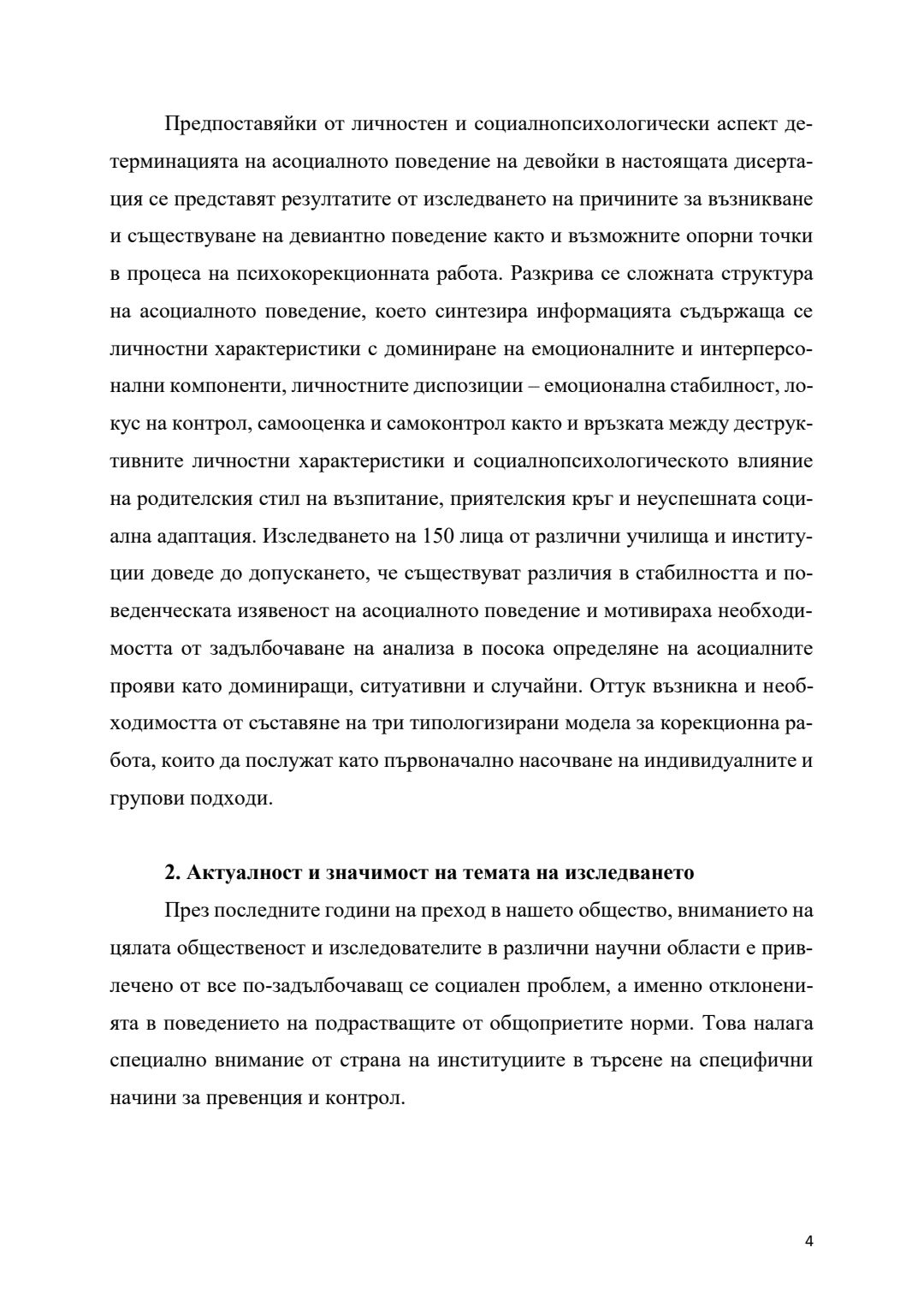 Предпоставяйки от личностен и социалнопсихологически аспект детерминацията на асоциалното поведение на девойки в настоящата дисертация се представят резултатите от изследването на причините за възникване и съществуване на девиантно поведение както и възможните опорни точки в процеса на психокорекционната работа. Разкрива се сложната структура на асоциалното поведение, което синтезира информацията съдържаща се личностни характеристики с доминиране на емоционалните и интерперсонални компоненти, личностните диспозиции – емоционална стабилност, локус на контрол, самооценка и самоконтрол както и връзката между деструктивните личностни характеристики и социалнопсихологическото влияние на родителския стил на възпитание, приятелския кръг и неуспешната социална адаптация. Изследването на 150 лица от различни училища и институции доведе до допускането, че съществуват различия в стабилността и поведенческата изявеност на асоциалното поведение и мотивираха необходимостта от задълбочаване на анализа в посока определяне на асоциалните прояви като доминиращи, ситуативни и случайни. Оттук възникна и необходимостта от съставяне на три типологизирани модела за корекционна работа, които да послужат като първоначално насочване на индивидуалните и групови подходи.

2. Актуалност и значимост на темата на изследването

През последните години на преход в нашето общество, вниманието на цялата общественост и изследователите в различни научни области е привлечено от все по-задълбочаващ се социален проблем, а именно отклоненията в поведението на подрастващите от общоприетите норми. Това налага специално внимание от страна на институциите в търсене на специфични начини за превенция и контрол.

4